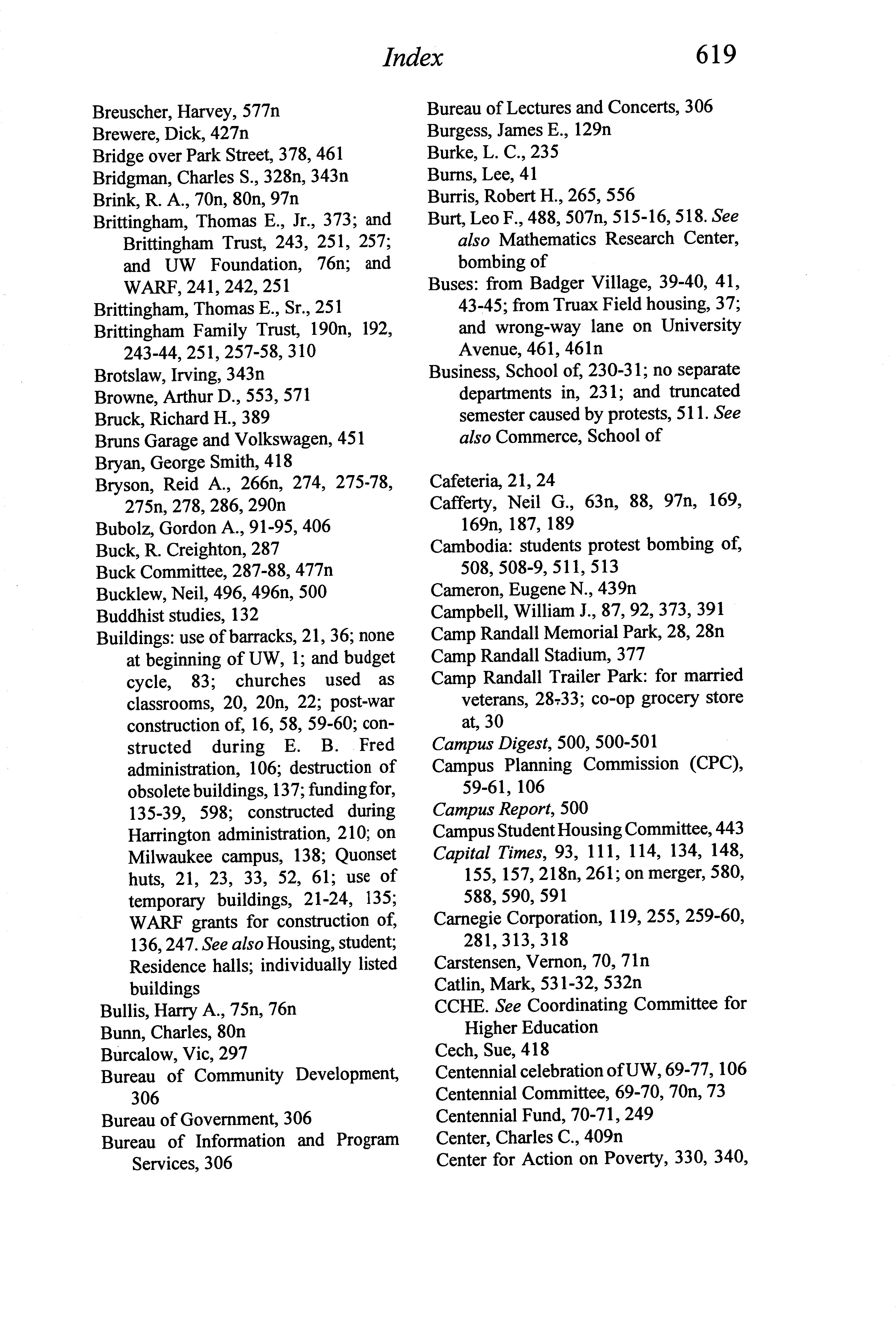 Index 619

Breuscher, Harvey, 577n
Brewere, Dick, 427n
Bridge over Park Street, 378, 461
Bridgman, Charles S., 328n, 343n
Brink, R. A., 70n, 80n, 97n
Brittingham, Thomas E., Jr., 373; and Brittingham Trust, 243, 251, 257; and UW Foundation, 76n; and WARF, 241, 242, 251
Brittingham, Thomas E., Sr., 251
Brittingham Family Trust, 190n, 192, 243-44, 251, 257-58, 310
Brotslaw, Irving, 343n
Browne, Arthur D., 553, 571
Bruck, Richard H., 389
Bruns Garage and Volkswagen, 451
Bryan, George Smith, 418
Bryson, Reid A., 266n, 274, 275-78, 275n, 278, 286, 290n
Bubolz, Gordon A., 91-95, 406
Buck, R. Creighton, 287
Buck Committee, 287-88, 477n
Bucklew, Neil, 496, 496n, 500
Buddhist studies, 132
Buildings: use of barracks, 21, 36; none at beginning of UW, 1; and budget cycle, 83; churches used as classrooms, 20, 20n, 22; post-war construction of, 16, 58, 59-60; constructed during E. B. Fred administration, 106; destruction of obsolete buildings, 137; funding for, 135-39, 598; constructed during Harrington administration, 210; on Milwaukee campus, 138; Quonset huts, 21, 23, 33, 52, 61; use of temporary buildings, 21-24, 135; WARF grants for construction of, 136, 247. See also Housing, student; Residence halls; individually listed buildings
Bullis, Harry A., 75n, 76n
Bunn, Charles, 80n
Burcalow, Vic, 297
Bureau of Community Development, 306
Bureau of Government, 306
Bureau of Information and Program Services, 306

Bureau of Lectures and Concerts, 306
Burgess, James E., 129n
Burke, L. C., 235
Burns, Lee, 41
Burris, Robert H., 265, 556
Burt, Leo F., 488, 507n, 515-16, 518. See also Mathematics Research Center, bombing of
Buses: from Badger Village, 39-40, 41, 43-45; from Truax Field housing, 37; and wrong-way lane on University Avenue, 461, 461n
Business, School of, 230-31; no separate departments in, 231; and truncated semester caused by protests, 511. See also Commerce, School of

Cafeteria, 21, 24
Cafferty, Neil G., 63n, 88, 97n, 169, 169n, 187, 189
Cambodia: students protest bombing of, 508, 508-9, 511, 513
Cameron, Eugene N., 439n
Campbell, William J., 87, 92, 373, 391
Camp Randall Memorial Park, 28, 28n
Camp Randall Stadium, 377
Camp Randall Trailer Park: for married veterans, 28-33; co-op grocery store at, 30
Campus Digest, 500, 500-501
Campus Planning Commission (CPC), 59-61, 106
Campus Report, 500
Campus Student Housing Committee, 443
Capital Times, 93, 111, 114, 134, 148, 155, 157, 218n, 261; on merger, 580, 588, 590, 591
Carnegie Corporation, 119, 255, 259-60, 281, 313, 318
Carstensen, Vernon, 70, 71n
Catlin, Mark, 531-32, 532n
CCHE. See Coordinating Committee for Higher Education
Cech, Sue, 418
Centennial celebration of UW, 69-77, 106
Centennial Committee, 69-70, 70n, 73
Centennial Fund, 70-71, 249
Center, Charles C., 409n
Center for Action on Poverty, 330, 340,